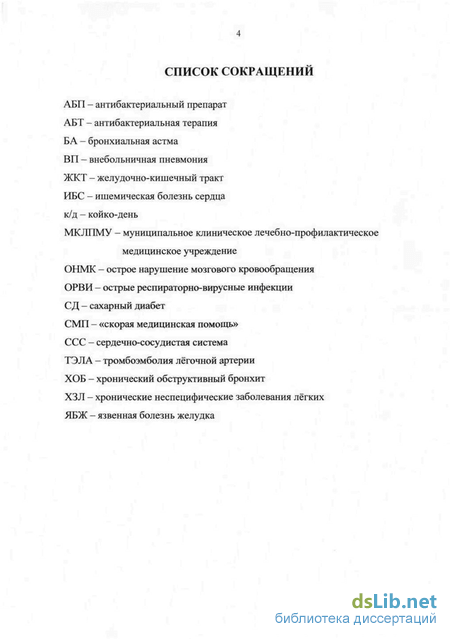 4

СПИСОК СОКРАЩЕНИЙ

АБП – антибактериальный препарат

АБТ – антибактериальная терапия

БА – бронхиальная астма

ВП – внебольничная пневмония

ЖКТ – желудочно-кишечный тракт

ИБС – ишемическая болезнь сердца

к/д – койко-день

МКЛПМУ – муниципальное клиническое лечебно-профилактическое медицинское учреждение

ОНМК – острое нарушение мозгового кровообращения

ОРВИ – острые респираторно-вирусные инфекции

СД – сахарный диабет

СМП – «скорая медицинская помощь»

ССС – сердечно-сосудистая система

ТЭЛА – тромбоэмболия лёгочной артерии

ХОБ – хронический обструктивный бронхит

ХЗЛ – хронические неспецифические заболевания лёгких

ЯБЖ – язвенная болезнь желудка

dsLib.net
библиотека диссертаций